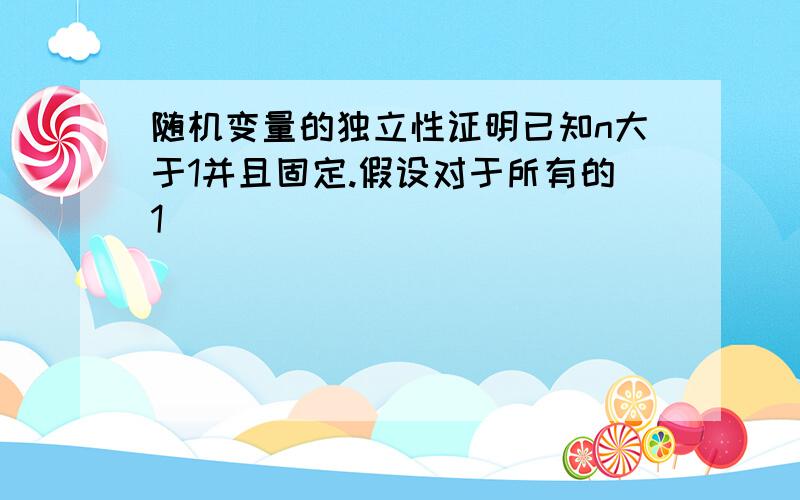 随机变量的独立性证明已知n大于1并且固定.假设对于所有的1